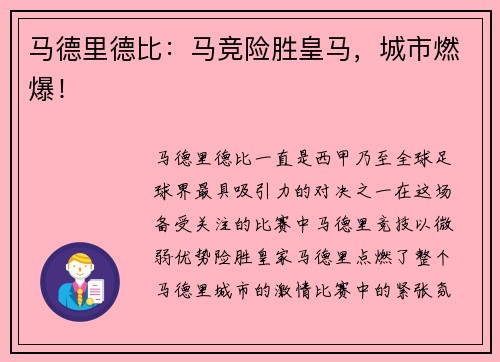 马德里德比：马竞险胜皇马，城市燃爆！

马德里德比一直是西甲乃至全球足球界最具吸引力的对决之一在这场备受关注的比赛中马德里竞技以微弱优势险胜皇家马德里点燃了整个马德里城市的激情比赛中的紧张氛